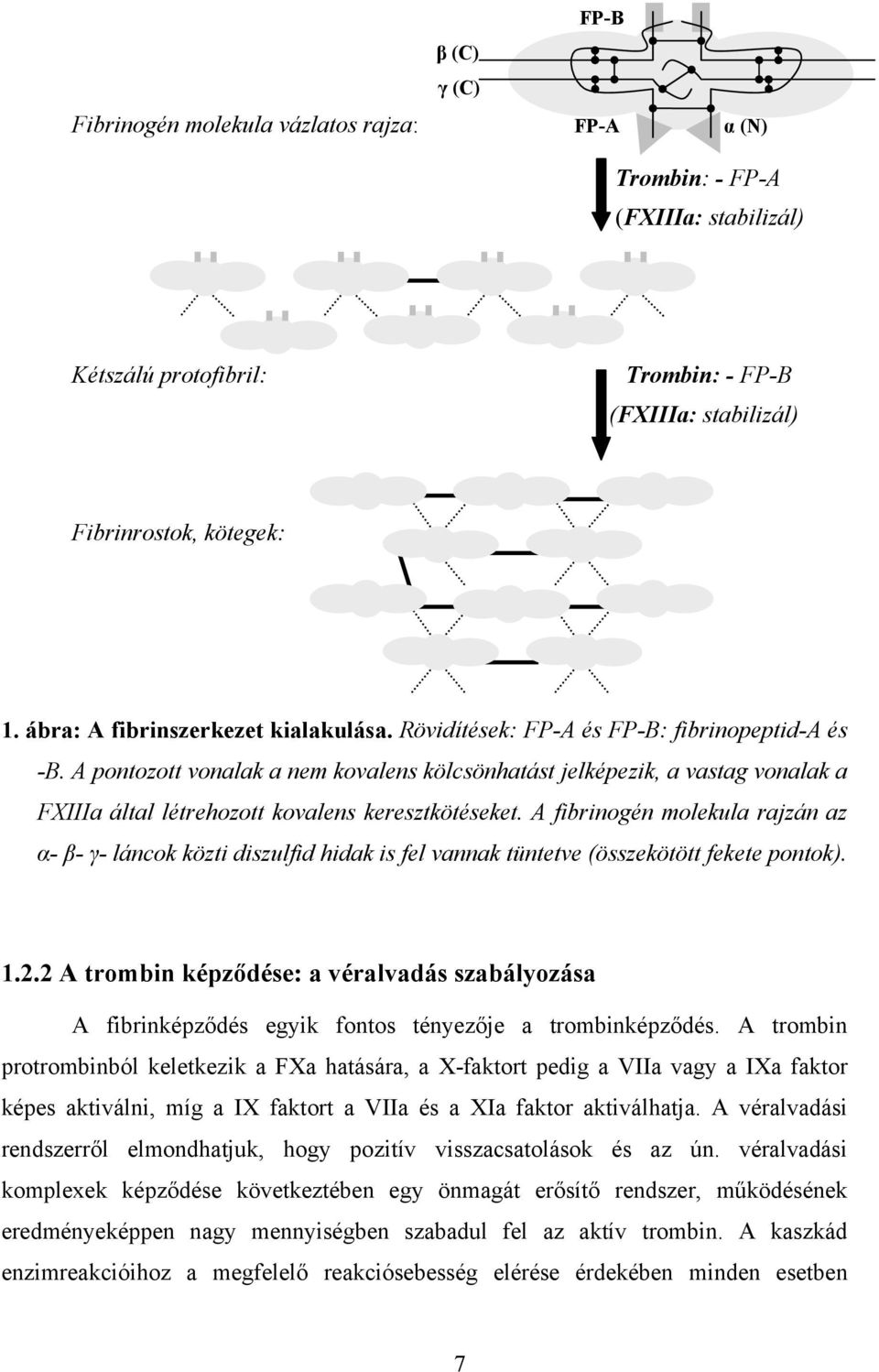 FP-B

β (C)

γ (C)

Fibrinogén molekula vázlatos rajza:

FP-A

α (N)

Trombin: - FP-A
(FXIIIa: stabilizál)

Kétszálú protofibril:

Trombin: - FP-B
(FXIIIa: stabilizál)

Fibrinrostok, kötegek:

1. ábra: A fibrinszerkezet kialakulása. Rövidítések: FP-A és FP-B: fibrinopeptid-A és -B. A pontozott vonalak a nem kovalens kölcsönhatást jelképezik, a vastag vonalak a FXIIIa által létrehozott kovalens keresztkötéseket. A fibrinogén molekula rajzán az α- β- γ- láncok közti diszulfid hidak is fel vannak tüntetve (összekötött fekete pontok).

1.2.2 A trombin képződése: a véralvadás szabályozása

A fibrinképződés egyik fontos tényezője a trombinképződés. A trombin protrombinból keletkezik a FXa hatására, a X-faktort pedig a VIIa vagy a IXa faktor képes aktiválni, míg a IX faktort a VIIa és a XIa faktor aktiválhatja. A véralvadási rendszerről elmondhatjuk, hogy pozitív visszacsatolások és az ún. véralvadási komplexek képződése következtében egy önmagát erősítő rendszer, működésének eredményeképpen nagy mennyiségben szabadul fel az aktív trombin. A kaszkád enzimreakcióihoz a megfelelő reakciósebesség elérése érdekében minden esetben

7